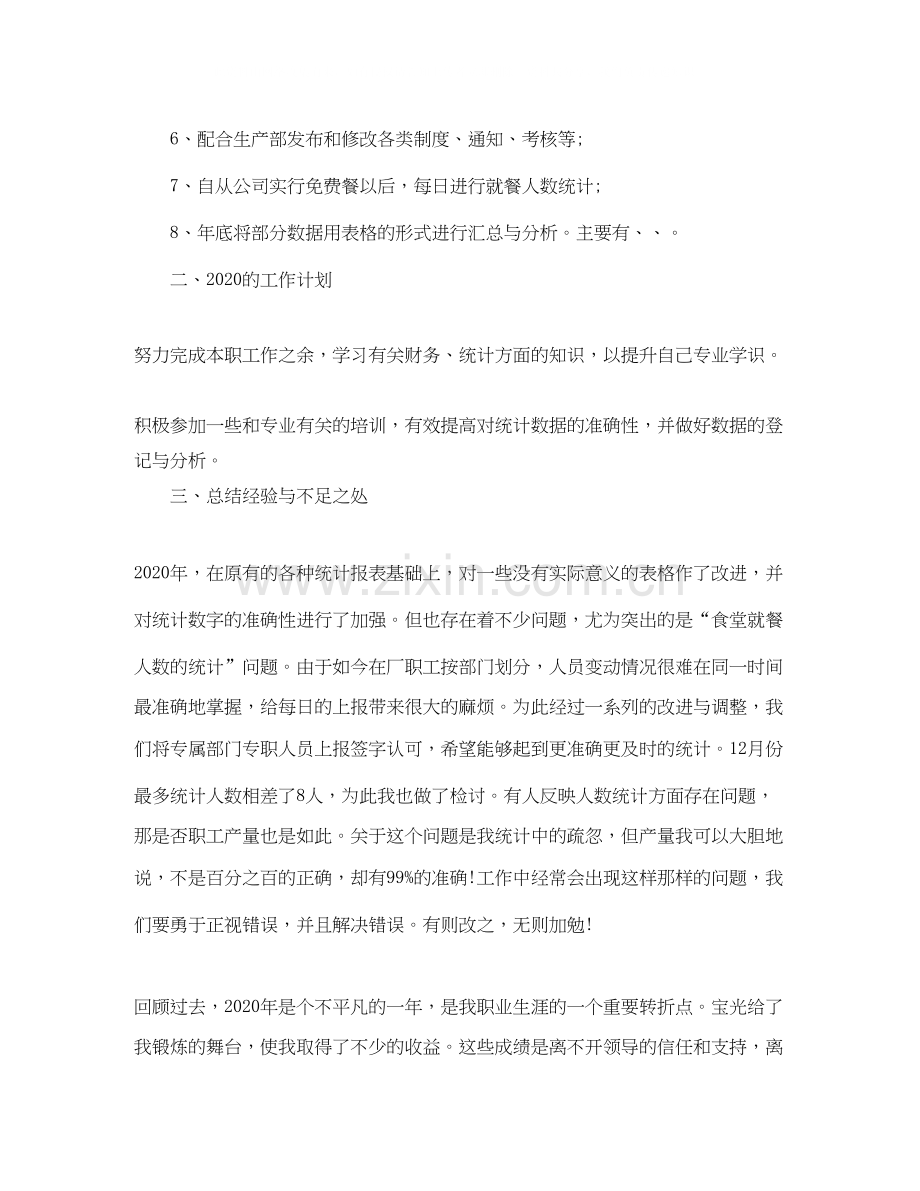 6、配合生产部发布和修改各类制度、通知、考核等;

7、自从公司实行免费餐以后，每日进行就餐人数统计;

8、年底将部分数据用表格的形式进行汇总与分析。主要有、、。

二、2020的工作计划

努力完成本职工作之余，学习有关财务、统计方面的知识，以提升自己专业学识。

积极参加一些和专业有关的培训，有效提高对统计数据的准确性，并做好数据的登记与分析。

三、总结经验与不足之处

2020年，在原有的各种统计报表基础上，对一些没有实际意义的表格作了改进，并对统计数字的准确性进行了加强。但也存在着不少问题，尤为突出的是“食堂就餐人数的统计”问题。由于如今在厂职工按部门划分，人员变动情况很难在同一时间最准确地掌握，给每日的上报带来很大的麻烦。为此经过一系列的改进与调整，我们将专属部门专职人员上报签字认可，希望能够起到更准确更及时的统计。12月份最多统计人数相差了8人，为此我也做了检讨。有人反映人数统计方面存在问题，那是否职工产量也是如此。关于这个问题是我统计中的疏忽，但产量我可以大胆地说，不是百分之百的正确，却有99%的准确!工作中经常会出现这样那样的问题，我们要勇于正视错误，并且解决错误。有则改之，无则加勉!

回顾过去，2020年是个不平凡的一年，是我职业生涯的一个重要转折点。宝光给了我锻炼的舞台，使我取得了不少的收益。这些成绩是离不开领导的信任和支持，离

www.zixin.com.cn